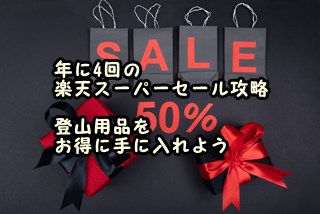 SALE

年に4回の
楽天スーパーセール攻略

50%

登山用品を
お得に手に入れよう